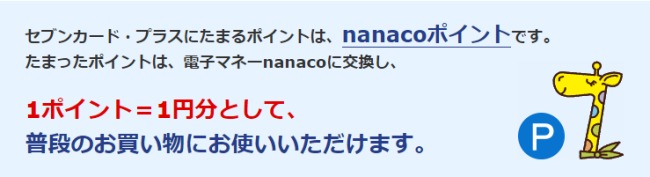 セブンカード・プラスにたまるポイントは、nanacoポイントです。
たまったポイントは、電子マネーnanacoに交換し、

1ポイント＝1円分として、
普段のお買い物にお使いいただけます。

P